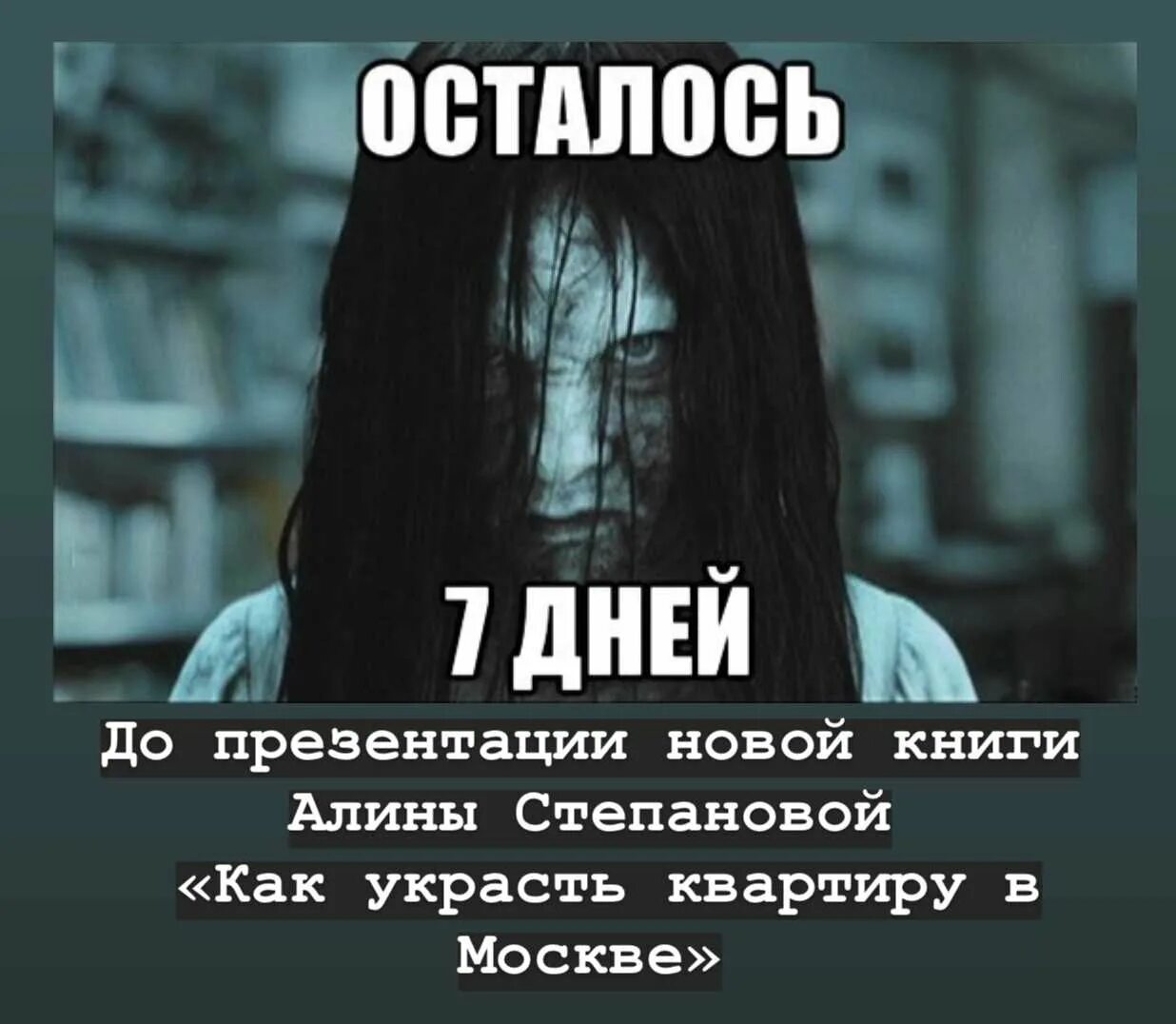 ОСТАЛОСЬ

7 ДНЕЙ

До презентации новой книги Алины Степановой «Как украсть квартиру в Москве»